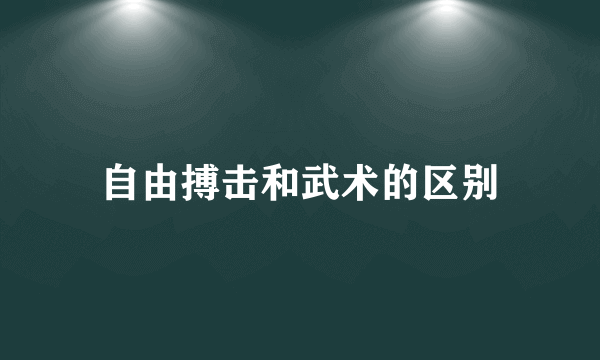 自由搏击和武术的区别